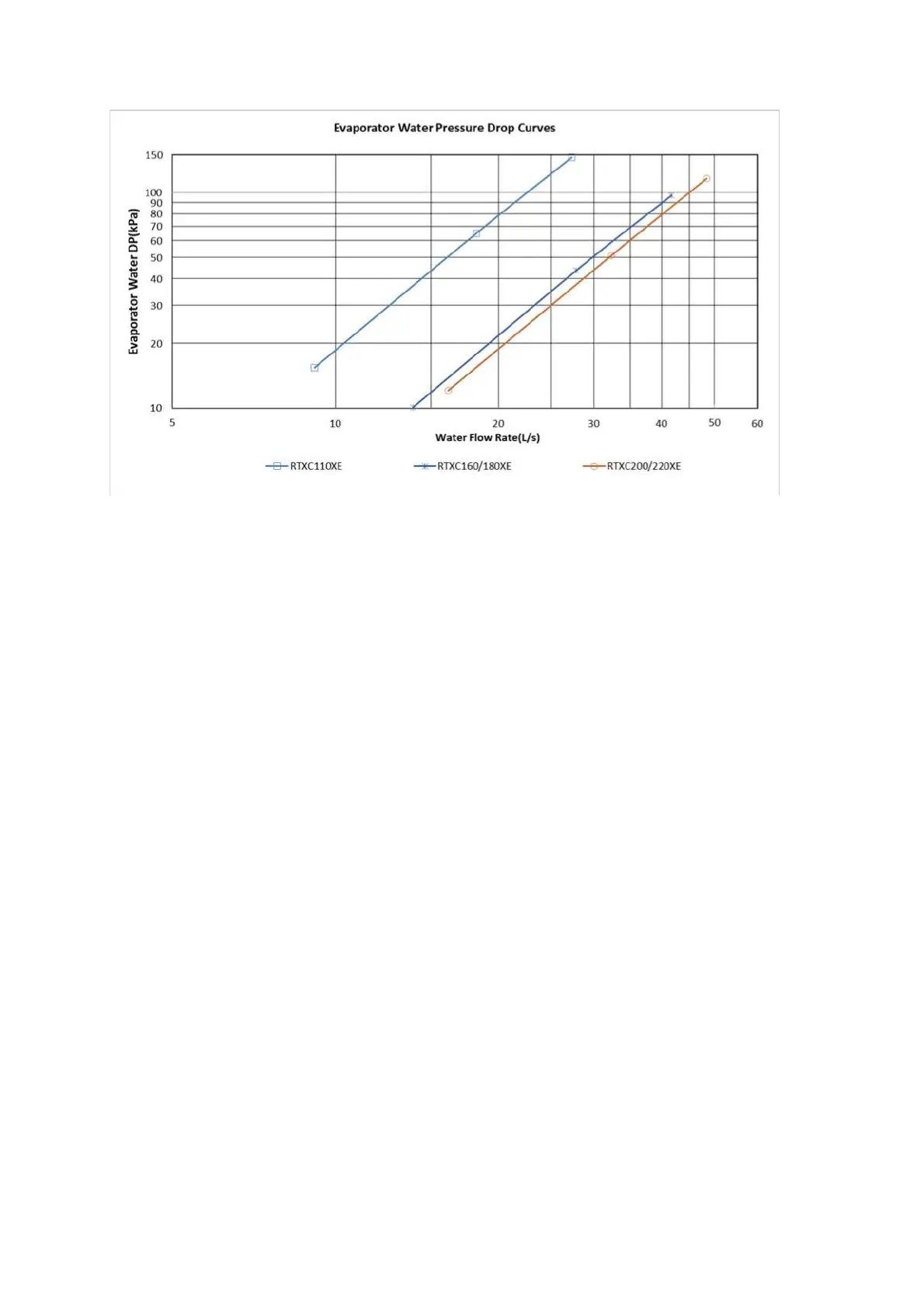 Evaporator Water Pressure Drop Curves

Evaporator Water DP(kPa)

150
100
90
80
70
60
50
40
30
20
10

5
10
20
30
40
50
60

Water Flow Rate(L/s)

RTXC110XE
RTXC160/180XE
RTXC200/220XE